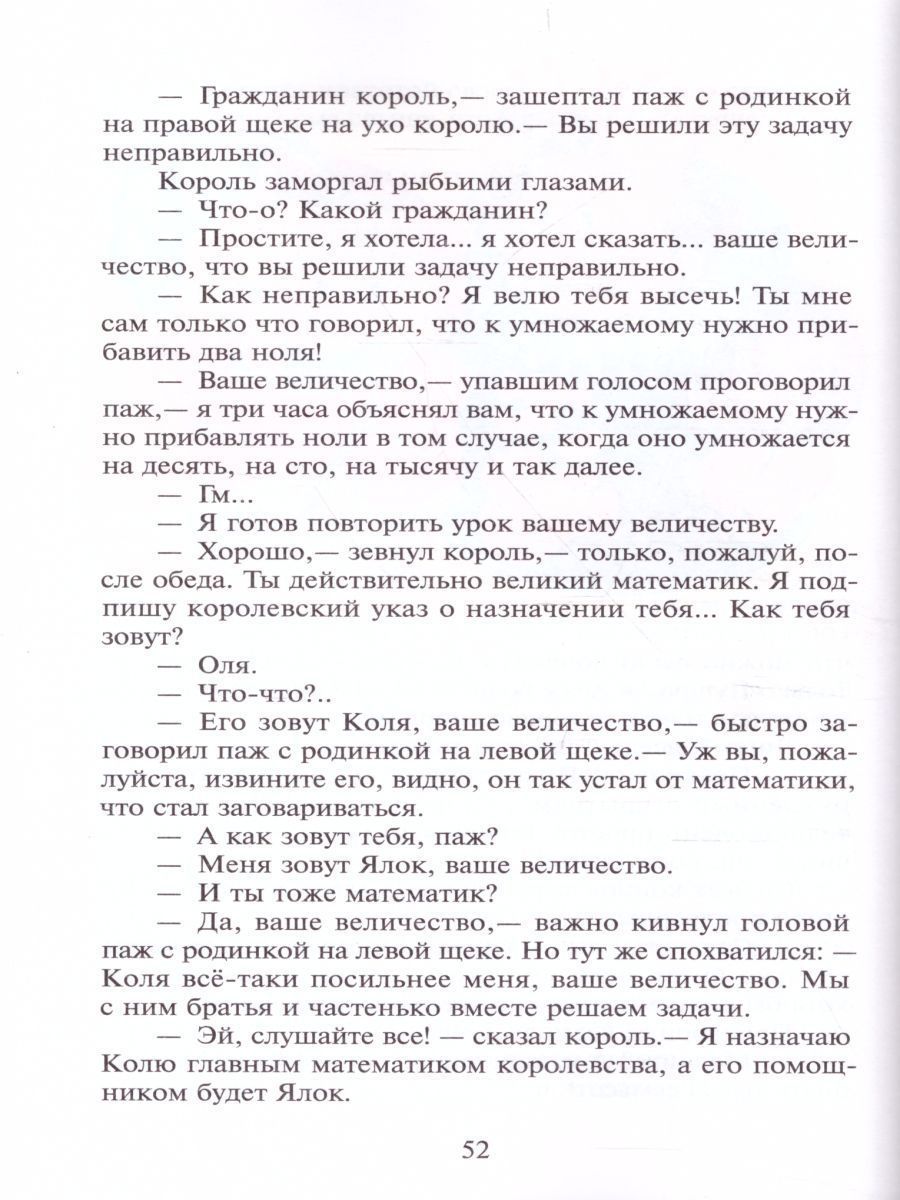 — Гражданин король,— зашептал паж с родинкой на правой щеке на ухо королю.— Вы решили эту задачу неправильно.

Король заморгал рыбьими глазами.

— Что-о? Какой гражданин?

— Простите, я хотела... я хотел сказать... ваше величество, что вы решили задачу неправильно.

— Как неправильно? Я велю тебя высечь! Ты мне сам только что говорил, что к умножаемому нужно прибавить два ноля!

— Ваше величество,— упавшим голосом проговорил паж,— я три часа объяснял вам, что к умножаемому нужно прибавлять ноли в том случае, когда оно умножается на десять, на сто, на тысячу и так далее.

— Гм...

— Я готов повторить урок вашему величеству.

— Хорошо,— зевнул король,— только, пожалуй, после обеда. Ты действительно великий математик. Я подпишу королевский указ о назначении тебя... Как тебя зовут?

— Оля.

— Что-что?..

— Его зовут Коля, ваше величество,— быстро заговорил паж с родинкой на левой щеке.— Уж вы, пожалуйста, извините его, видно, он так устал от математики, что стал заговариваться.

— А как зовут тебя, паж?

— Меня зовут Ялок, ваше величество.

— И ты тоже математик?

— Да, ваше величество,— важно кивнул головой паж с родинкой на левой щеке. Но тут же спохватился: — Коля всё-таки посильнее меня, ваше величество. Мы с ним братья и частенько вместе решаем задачи.

— Эй, слушайте все! — сказал король.— Я назначаю Колю главным математиком королевства, а его помощником будет Ялок.

52